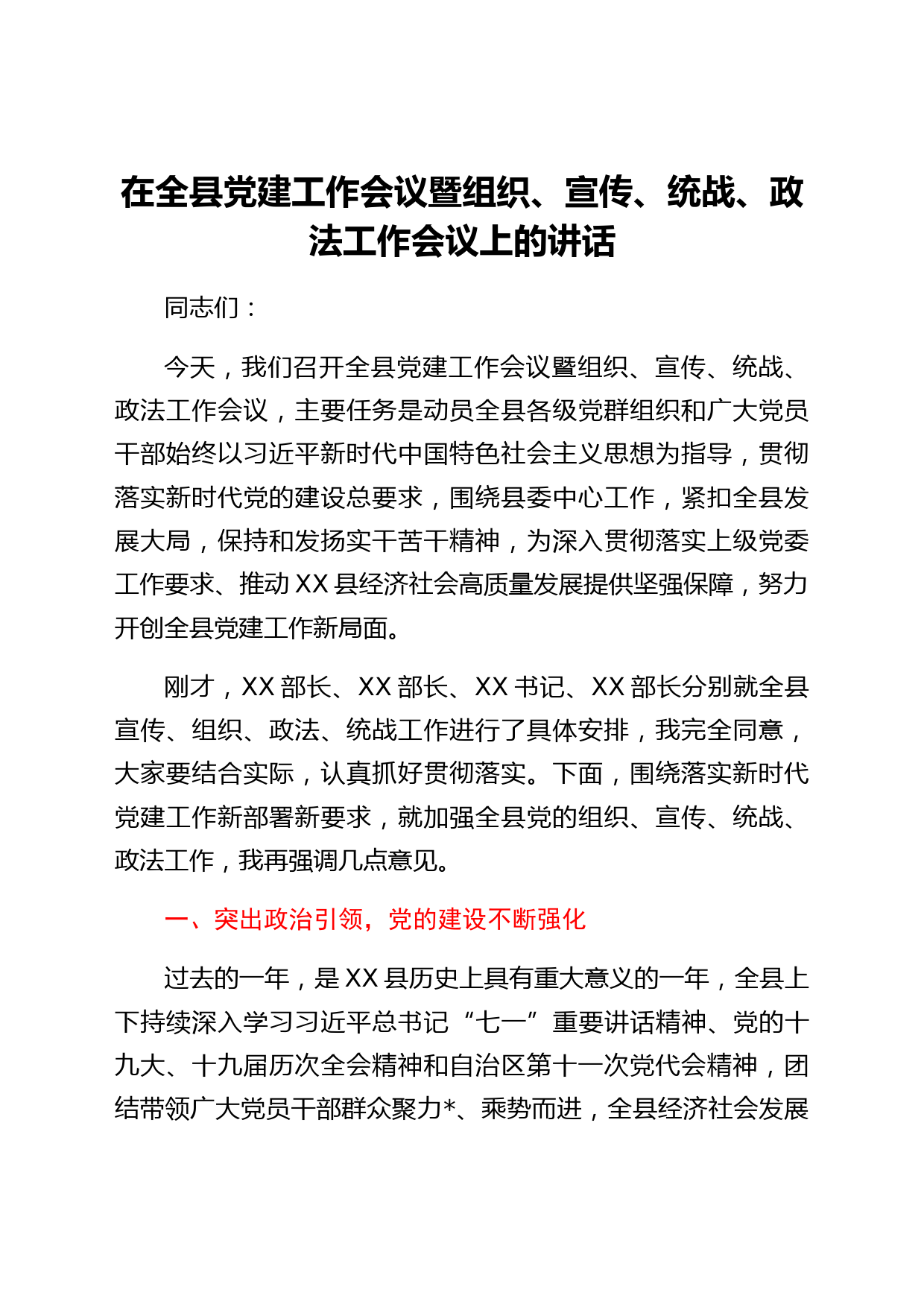 在全县党建工作会议暨组织、宣传、统战、政法工作会议上的讲话

同志们：

今天，我们召开全县党建工作会议暨组织、宣传、统战、政法工作会议，主要任务是动员全县各级党群组织和广大党员干部始终以习近平新时代中国特色社会主义思想为指导，贯彻落实新时代党的建设总要求，围绕县委中心工作，紧扣全县发展大局，保持和发扬实干苦干精神，为深入贯彻落实上级党委工作要求、推动XX县经济社会高质量发展提供坚强保障，努力开创全县党建工作新局面。

刚才，XX部长、XX部长、XX书记、XX部长分别就全县宣传、组织、政法、统战工作进行了具体安排，我完全同意，大家要结合实际，认真抓好贯彻落实。下面，围绕落实新时代党建工作新部署新要求，就加强全县党的组织、宣传、统战、政法工作，我再强调几点意见。

一、突出政治引领，党的建设不断强化

过去的一年，是XX县历史上具有重大意义的一年，全县上下持续深入学习习近平总书记“七一”重要讲话精神、党的十九大、十九届历次全会精神和自治区第十一次党代会精神，团结带领广大党员干部群众聚力*、乘势而进，全县经济社会发展